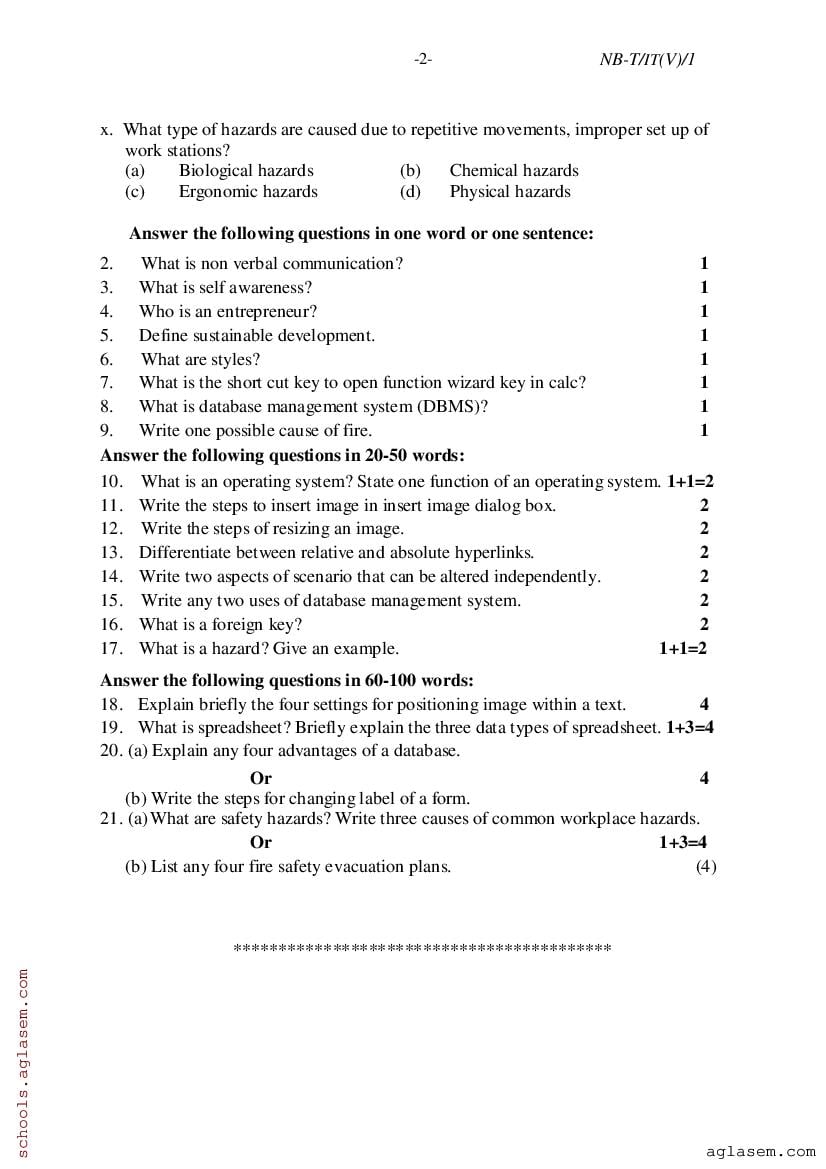 -2-

NB-T/IT(V)/1

x. What type of hazards are caused due to repetitive movements, improper set up of work stations?
(a) Biological hazards (b) Chemical hazards
(c) Ergonomic hazards (d) Physical hazards

Answer the following questions in one word or one sentence:

2. What is non verbal communication? 1
3. What is self awareness? 1
4. Who is an entrepreneur? 1
5. Define sustainable development. 1
6. What are styles? 1
7. What is the short cut key to open function wizard key in calc? 1
8. What is database management system (DBMS)? 1
9. Write one possible cause of fire. 1

Answer the following questions in 20-50 words:

10. What is an operating system? State one function of an operating system. 1+1=2
11. Write the steps to insert image in insert image dialog box. 2
12. Write the steps of resizing an image. 2
13. Differentiate between relative and absolute hyperlinks. 2
14. Write two aspects of scenario that can be altered independently. 2
15. Write any two uses of database management system. 2
16. What is a foreign key? 2
17. What is a hazard? Give an example. 1+1=2

Answer the following questions in 60-100 words:

18. Explain briefly the four settings for positioning image within a text. 4
19. What is spreadsheet? Briefly explain the three data types of spreadsheet. 1+3=4
20. (a) Explain any four advantages of a database.
Or 4
(b) Write the steps for changing label of a form.
21. (a) What are safety hazards? Write three causes of common workplace hazards.
Or 1+3=4
(b) List any four fire safety evacuation plans. (4)

******************************************

schools.aglasem.com

aglasem.com